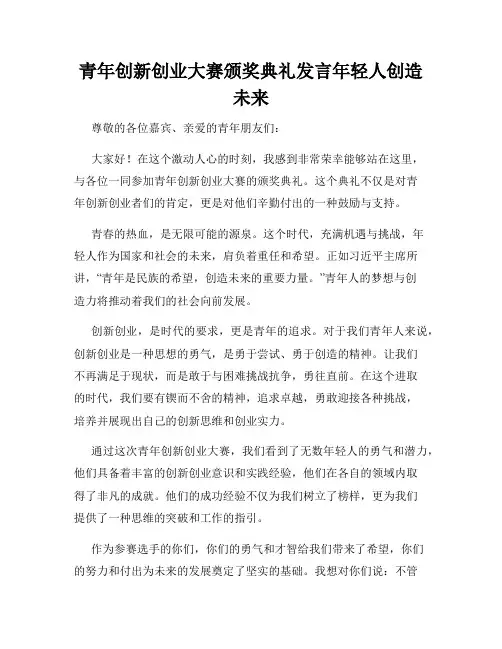 青年创新创业大赛颁奖典礼发言年轻人创造未来

尊敬的各位嘉宾、亲爱的青年朋友们：

大家好！在这个激动人心的时刻，我感到非常荣幸能够站在这里，与各位一同参加青年创新创业大赛的颁奖典礼。这个典礼不仅是对青年创新创业者们的肯定，更是对他们辛勤付出的一种鼓励与支持。

青春的热血，是无限可能的源泉。这个时代，充满机遇与挑战，年轻人作为国家和社会的未来，肩负着重任和希望。正如习近平主席所讲，“青年是民族的希望，创造未来的重要力量。”青年人的梦想与创造力将推动着我们的社会向前发展。

创新创业，是时代的要求，更是青年的追求。对于我们青年人来说，创新创业是一种思想的勇气，是勇于尝试、勇于创造的精神。让我们不再满足于现状，而是敢于与困难挑战抗争，勇往直前。在这个进取的时代，我们要有锲而不舍的精神，追求卓越，勇敢迎接各种挑战，培养并展现出自己的创新思维和创业实力。

通过这次青年创新创业大赛，我们看到了无数年轻人的勇气和潜力，他们具备着丰富的创新创业意识和实践经验，他们在各自的领域内取得了非凡的成就。他们的成功经验不仅为我们树立了榜样，更为我们提供了一种思维的突破和工作的指引。

作为参赛选手的你们，你们的勇气和才智给我们带来了希望，你们的努力和付出为未来的发展奠定了坚实的基础。我想对你们说：不管